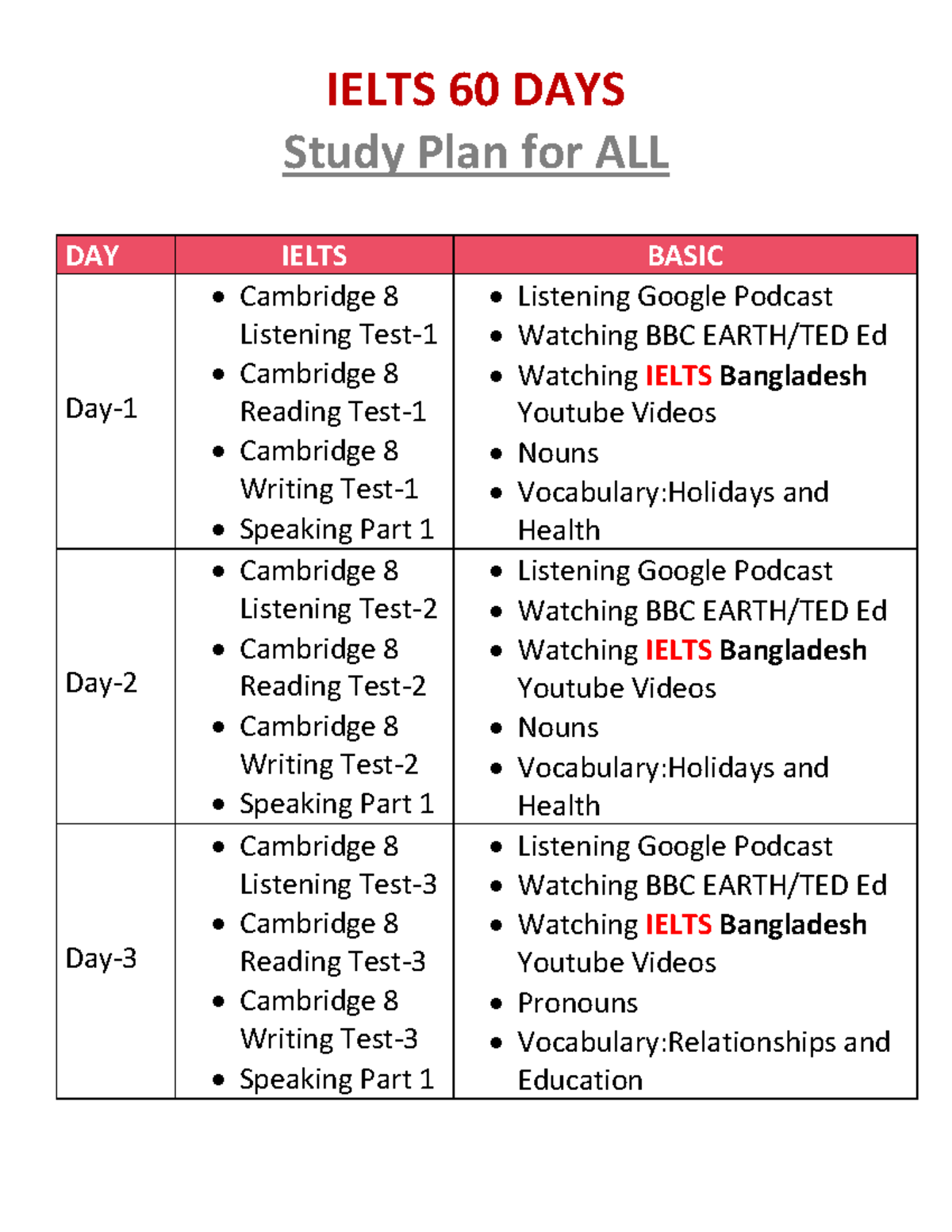 IELTS 60 DAYS
Study Plan for ALL

| DAY | IELTS | BASIC |
|---|---|---|
| Day-1 | • Cambridge 8 Listening Test-1 • Cambridge 8 Reading Test-1 • Cambridge 8 Writing Test-1 • Speaking Part 1 | • Listening Google Podcast • Watching BBC EARTH/TED Ed • Watching IELTS Bangladesh Youtube Videos • Nouns • Vocabulary:Holidays and Health |
| Day-2 | • Cambridge 8 Listening Test-2 • Cambridge 8 Reading Test-2 • Cambridge 8 Writing Test-2 • Speaking Part 1 | • Listening Google Podcast • Watching BBC EARTH/TED Ed • Watching IELTS Bangladesh Youtube Videos • Nouns • Vocabulary:Holidays and Health |
| Day-3 | • Cambridge 8 Listening Test-3 • Cambridge 8 Reading Test-3 • Cambridge 8 Writing Test-3 • Speaking Part 1 | • Listening Google Podcast • Watching BBC EARTH/TED Ed • Watching IELTS Bangladesh Youtube Videos • Pronouns • Vocabulary:Relationships and Education |